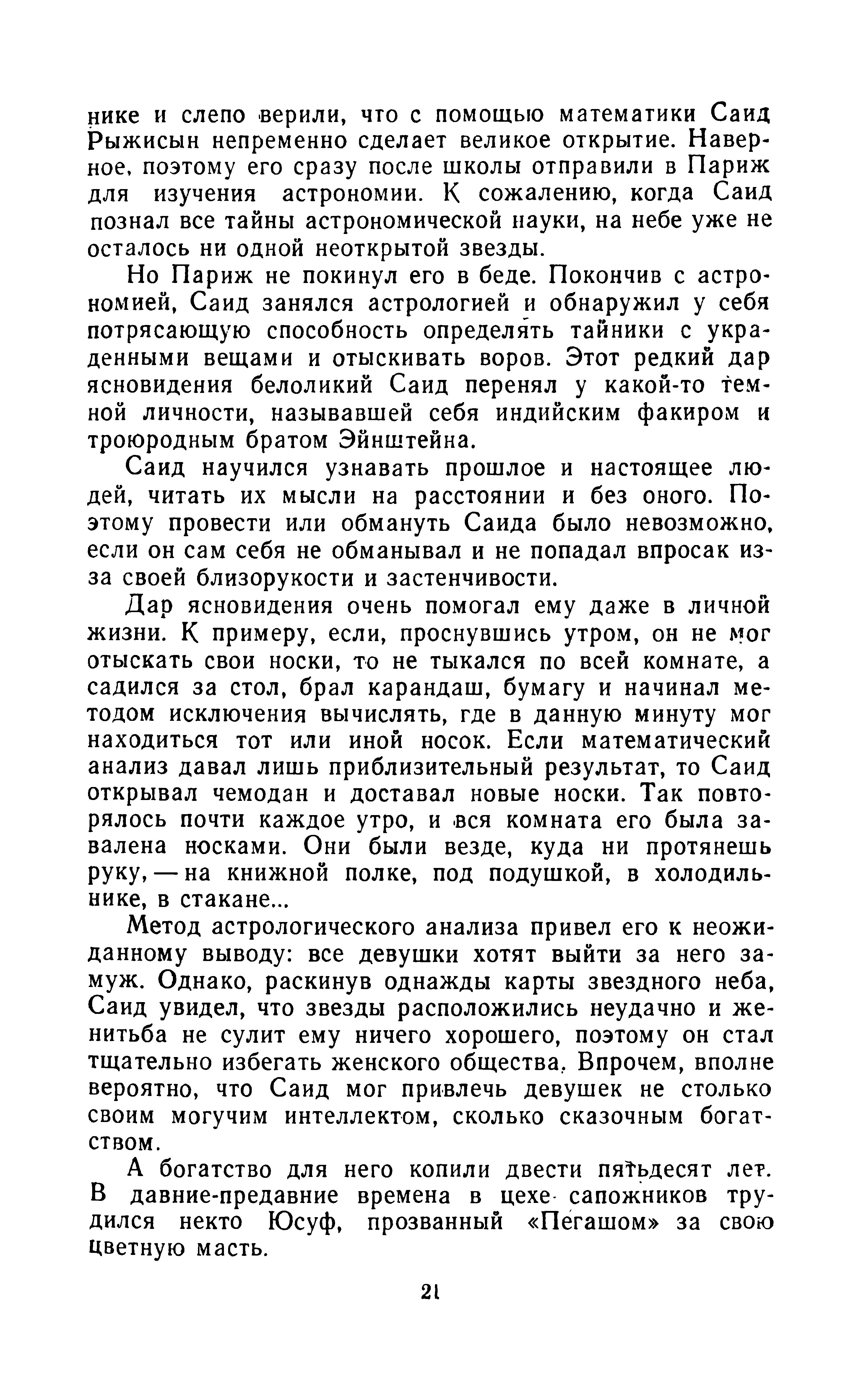 нике и слепо верили, что с помощью математики Саид Рыжисын непременно сделает великое открытие. Наверное, поэтому его сразу после школы отправили в Париж для изучения астрономии. К сожалению, когда Саид познал все тайны астрономической науки, на небе уже не осталось ни одной неоткрытой звезды.

Но Париж не покинул его в беде. Покончив с астрономией, Саид занялся астрологией и обнаружил у себя потрясающую способность определять тайники с украденными вещами и отыскивать воров. Этот редкий дар ясновидения белоликий Саид перенял у какой-то темной личности, называвшей себя индийским факиром и троюродным братом Эйнштейна.

Саид научился узнавать прошлое и настоящее людей, читать их мысли на расстоянии и без оного. Поэтому провести или обмануть Саида было невозможно, если он сам себя не обманывал и не попадал впросак из-за своей близорукости и застенчивости.

Дар ясновидения очень помогал ему даже в личной жизни. К примеру, если, проснувшись утром, он не мог отыскать свои носки, то не тыкался по всей комнате, а садился за стол, брал карандаш, бумагу и начинал методом исключения вычислять, где в данную минуту мог находиться тот или иной носок. Если математический анализ давал лишь приблизительный результат, то Саид открывал чемодан и доставал новые носки. Так повторялось почти каждое утро, и вся комната его была завалена носками. Они были везде, куда ни протянешь руку, — на книжной полке, под подушкой, в холодильнике, в стакане...

Метод астрологического анализа привел его к неожиданному выводу: все девушки хотят выйти за него замуж. Однако, раскинув однажды карты звездного неба, Саид увидел, что звезды расположились неудачно и женитьба не сулит ему ничего хорошего, поэтому он стал тщательно избегать женского общества. Впрочем, вполне вероятно, что Саид мог привлечь девушек не столько своим могучим интеллектом, сколько сказочным богатством.

А богатство для него копили двести пятьдесят лет. В давние-предавние времена в цехе сапожников трудился некто Юсуф, прозванный «Пегашом» за свою цветную масть.

21